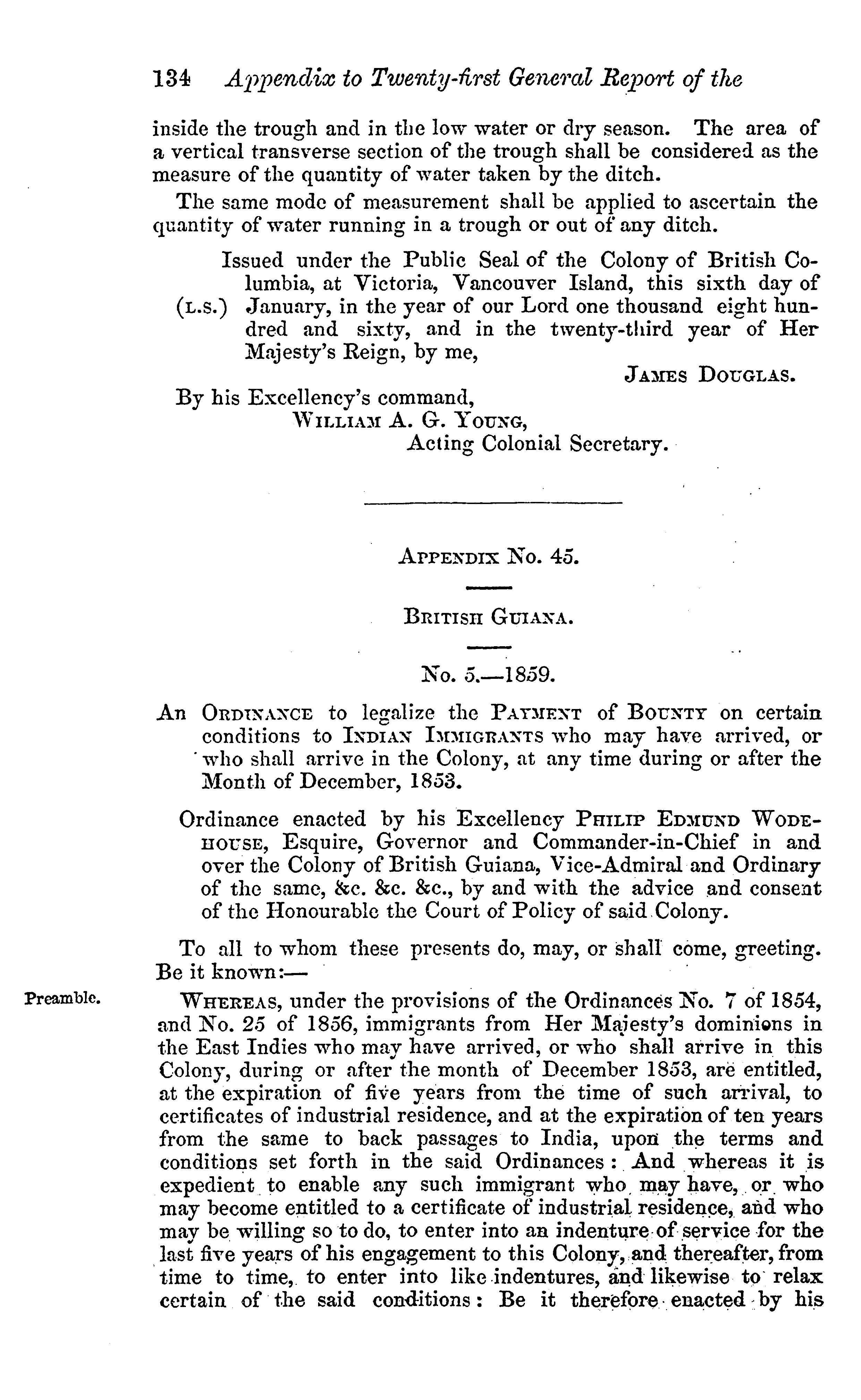 134 Appendix to Twenty-first General Report of the

inside the trough and in the low water or dry season. The area of a vertical transverse section of the trough shall be considered as the measure of the quantity of water taken by the ditch.

The same mode of measurement shall be applied to ascertain the quantity of water running in a trough or out of any ditch.

(L.S.) Issued under the Public Seal of the Colony of British Columbia, at Victoria, Vancouver Island, this sixth day of January, in the year of our Lord one thousand eight hundred and sixty, and in the twenty-third year of Her Majesty's Reign, by me,

JAMES DOUGLAS.

By his Excellency's command,
WILLIAM A. G. YOUNG,
Acting Colonial Secretary.

APPENDIX No. 45.

BRITISH GUIANA.

No. 5.—1859.

An ORDINANCE to legalize the PAYMENT of BOUNTY on certain conditions to INDIAN IMMIGRANTS who may have arrived, or who shall arrive in the Colony, at any time during or after the Month of December, 1853.

Ordinance enacted by his Excellency PHILIP EDMUND WODEHOUSE, Esquire, Governor and Commander-in-Chief in and over the Colony of British Guiana, Vice-Admiral and Ordinary of the same, &c. &c. &c., by and with the advice and consent of the Honourable the Court of Policy of said Colony.

To all to whom these presents do, may, or shall come, greeting. Be it known:—

Preamble.

WHEREAS, under the provisions of the Ordinances No. 7 of 1854, and No. 25 of 1856, immigrants from Her Majesty's dominions in the East Indies who may have arrived, or who shall arrive in this Colony, during or after the month of December 1853, are entitled, at the expiration of five years from the time of such arrival, to certificates of industrial residence, and at the expiration of ten years from the same to back passages to India, upon the terms and conditions set forth in the said Ordinances: And whereas it is expedient to enable any such immigrant who may have, or who may become entitled to a certificate of industrial residence, and who may be willing so to do, to enter into an indenture of service for the last five years of his engagement to this Colony, and thereafter, from time to time, to enter into like indentures, and likewise to relax certain of the said conditions: Be it therefore enacted by his